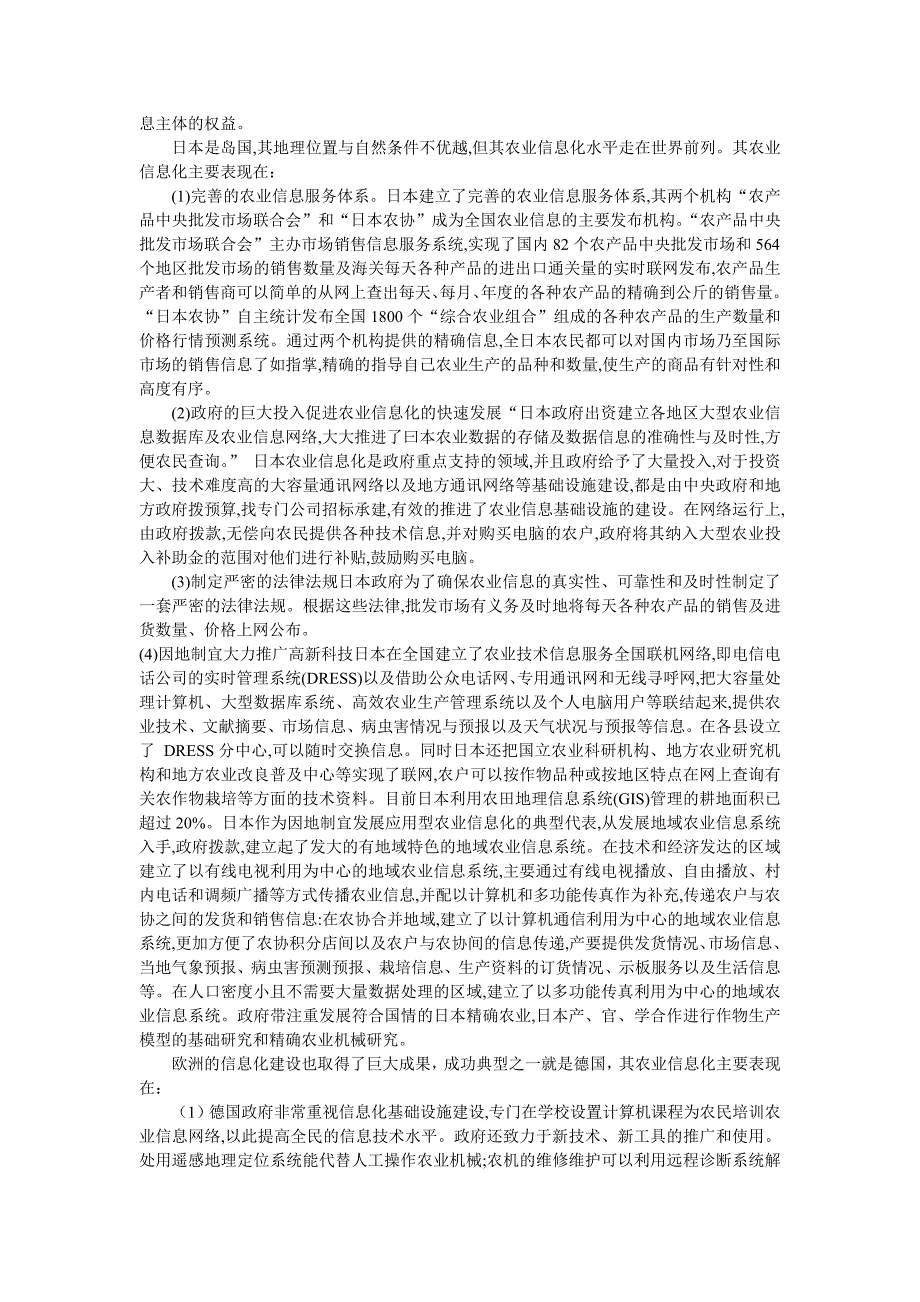 息主体的权益。

日本是岛国,其地理位置与自然条件不优越,但其农业信息化水平走在世界前列。其农业信息化主要表现在:

(1)完善的农业信息服务体系。日本建立了完善的农业信息服务体系,其两个机构“农产品中央批发市场联合会”和“日本农协”成为全国农业信息的主要发布机构。“农产品中央批发市场联合会”主办市场销售信息服务系统,实现了国内 82 个农产品中央批发市场和 564 个地区批发市场的销售数量及海关每天各种产品的进出口通关量的实时联网发布,农产品生产者和销售商可以简单的从网上查出每天、每月、年度的各种农产品的精确到公斤的销售量。“日本农协”自主统计发布全国 1800 个“综合农业组合”组成的各种农产品的生产数量和价格行情预测系统。通过两个机构提供的精确信息,全日本农民都可以对国内市场乃至国际市场的销售信息了如指掌,精确的指导自己农业生产的品种和数量,使生产的商品有针对性和高度有序。

(2)政府的巨大投入促进农业信息化的快速发展“日本政府出资建立各地区大型农业信息数据库及农业信息网络,大大推进了曰本农业数据的存储及数据信息的准确性与及时性,方便农民查询。” 日本农业信息化是政府重点支持的领域,并且政府给予了大量投入,对于投资大、技术难度高的大容量通讯网络以及地方通讯网络等基础设施建设,都是由中央政府和地方政府拨预算,找专门公司招标承建,有效的推进了农业信息基础设施的建设。在网络运行上,由政府拨款,无偿向农民提供各种技术信息,并对购买电脑的农户,政府将其纳入大型农业投入补助金的范围对他们进行补贴,鼓励购买电脑。

(3)制定严密的法律法规日本政府为了确保农业信息的真实性、可靠性和及时性制定了一套严密的法律法规。根据这些法律,批发市场有义务及时地将每天各种农产品的销售及进货数量、价格上网公布。

(4)因地制宜大力推广高新科技日本在全国建立了农业技术信息服务全国联机网络,即电信电话公司的实时管理系统(DRESS)以及借助公众电话网、专用通讯网和无线寻呼网,把大容量处理计算机、大型数据库系统、高效农业生产管理系统以及个人电脑用户等联结起来,提供农业技术、文献摘要、市场信息、病虫害情况与预报以及天气状况与预报等信息。在各县设立了 DRESS 分中心,可以随时交换信息。同时日本还把国立农业科研机构、地方农业研究机构和地方农业改良普及中心等实现了联网,农户可以按作物品种或按地区特点在网上查询有关农作物栽培等方面的技术资料。目前日本利用农田地理信息系统(GIS)管理的耕地面积已超过 20%。日本作为因地制宜发展应用型农业信息化的典型代表,从发展地域农业信息系统入手,政府拨款,建立起了发大的有地域特色的地域农业信息系统。在技术和经济发达的区域建立了以有线电视利用为中心的地域农业信息系统,主要通过有线电视播放、自由播放、村内电话和调频广播等方式传播农业信息,并配以计算机和多功能传真作为补充,传递农户与农协之间的发货和销售信息:在农协合并地域,建立了以计算机通信利用为中心的地域农业信息系统,更加方便了农协积分店间以及农户与农协间的信息传递,产要提供发货情况、市场信息、当地气象预报、病虫害预测预报、栽培信息、生产资料的订货情况、示板服务以及生活信息等。在人口密度小且不需要大量数据处理的区域,建立了以多功能传真利用为中心的地域农业信息系统。政府带注重发展符合国情的日本精确农业,日本产、官、学合作进行作物生产模型的基础研究和精确农业机械研究。

欧洲的信息化建设也取得了巨大成果,成功典型之一就是德国,其农业信息化主要表现在:

(1)德国政府非常重视信息化基础设施建设,专门在学校设置计算机课程为农民培训农业信息网络,以此提高全民的信息技术水平。政府还致力于新技术、新工具的推广和使用。处用遥感地理定位系统能代替人工操作农业机械;农机的维修维护可以利用远程诊断系统解